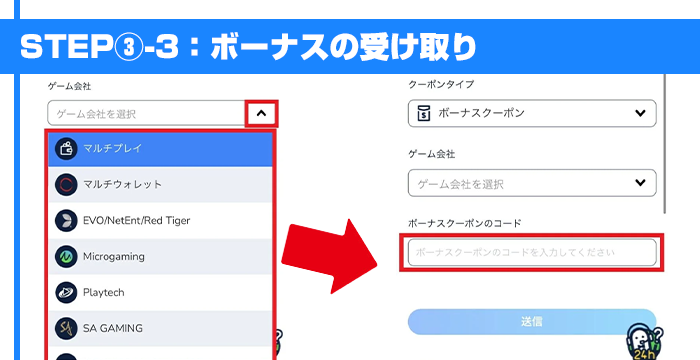 STEP③-3：ボーナスの受け取り

ゲーム会社

ゲーム会社を選択

マルチプレイ

マルチウォレット

EVO/NetEnt/Red Tiger

Microgaming

Playtech

SA GAMING

クーポンタイプ

ボーナスクーポン

ゲーム会社

ゲーム会社を選択

ボーナスクーポンのコード

ボーナスクーポンのコードを入力してください

送信

24h